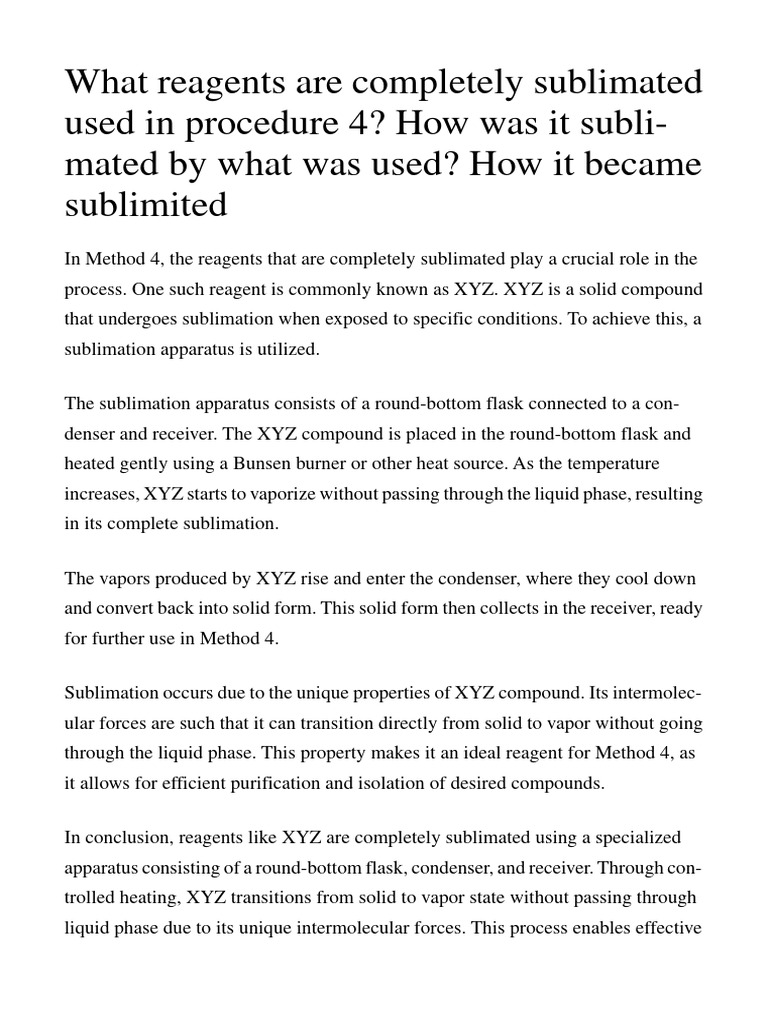 What reagents are completely sublimated used in procedure 4? How was it sublimated by what was used? How it became sublimited

In Method 4, the reagents that are completely sublimated play a crucial role in the process. One such reagent is commonly known as XYZ. XYZ is a solid compound that undergoes sublimation when exposed to specific conditions. To achieve this, a sublimation apparatus is utilized.

The sublimation apparatus consists of a round-bottom flask connected to a condenser and receiver. The XYZ compound is placed in the round-bottom flask and heated gently using a Bunsen burner or other heat source. As the temperature increases, XYZ starts to vaporize without passing through the liquid phase, resulting in its complete sublimation.

The vapors produced by XYZ rise and enter the condenser, where they cool down and convert back into solid form. This solid form then collects in the receiver, ready for further use in Method 4.

Sublimation occurs due to the unique properties of XYZ compound. Its intermolecular forces are such that it can transition directly from solid to vapor without going through the liquid phase. This property makes it an ideal reagent for Method 4, as it allows for efficient purification and isolation of desired compounds.

In conclusion, reagents like XYZ are completely sublimated using a specialized apparatus consisting of a round-bottom flask, condenser, and receiver. Through controlled heating, XYZ transitions from solid to vapor state without passing through liquid phase due to its unique intermolecular forces. This process enables effective